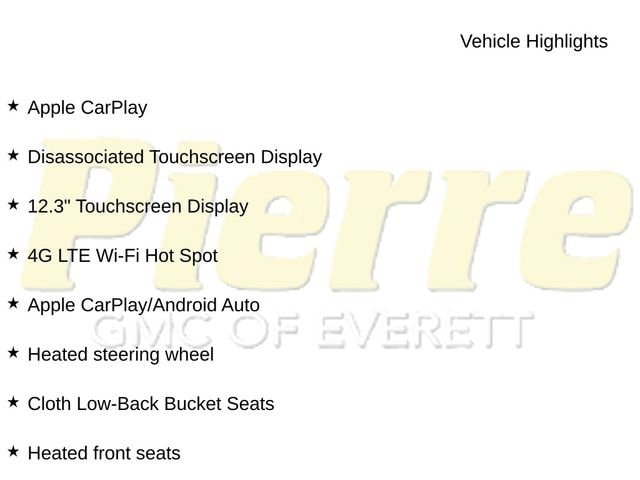 Vehicle Highlights

★ Apple CarPlay

★ Disassociated Touchscreen Display

★ 12.3" Touchscreen Display

★ 4G LTE Wi-Fi Hot Spot

★ Apple CarPlay/Android Auto

★ Heated steering wheel

★ Cloth Low-Back Bucket Seats

★ Heated front seats

Pierre
GMC OF EVERETT